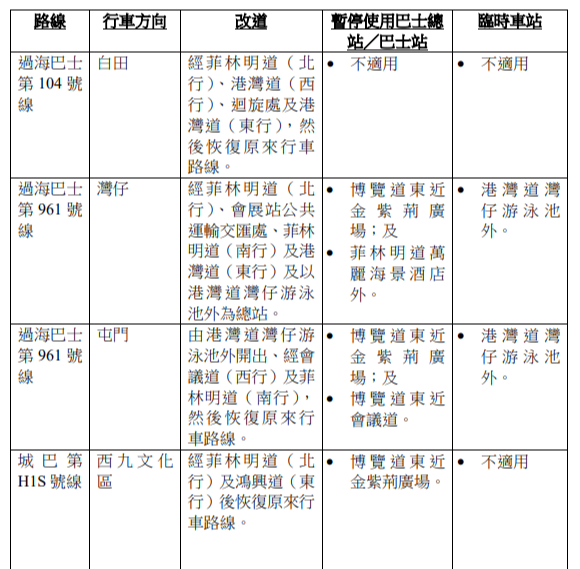 | 路線 | 行車方向 | 改道 | 暫停使用巴士總站／巴士站 | 臨時車站 |
|---|---|---|---|---|
| 過海巴士第 104 號線 | 白田 | 經菲林明道（北行）、港灣道（西行）、迴旋處及港灣道（東行），然後恢復原來行車路線。 | • 不適用 | • 不適用 |
| 過海巴士第 961 號線 | 灣仔 | 經菲林明道（北行）、會展站公共運輸交匯處、菲林明道（南行）及港灣道（東行）及以港灣道灣仔游泳池外為總站。 | • 博覽道東近金紫荊廣場；及 • 菲林明道萬麗海景酒店外。 | • 港灣道灣仔游泳池外。 |
| 過海巴士第 961 號線 | 屯門 | 由港灣道灣仔游泳池外開出、經會議道（西行）及菲林明道（南行），然後恢復原來行車路線。 | • 博覽道東近金紫荊廣場；及 • 博覽道東近會議道。 | • 港灣道灣仔游泳池外。 |
| 城巴第 H1S 號線 | 西九文化區 | 經菲林明道（北行）及鴻興道（東行）後恢復原來行車路線。 | • 博覽道東近金紫荊廣場。 | • 不適用 |